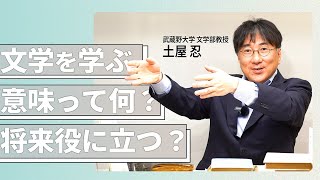 武蔵野大学 文学部教授
土屋 忍

文学を学ぶ
意味って何？
将来役に立つ？